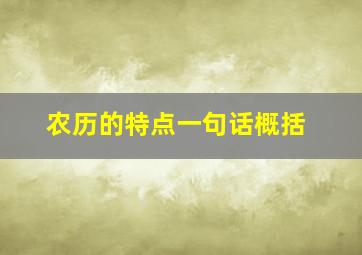 农历的特点一句话概括